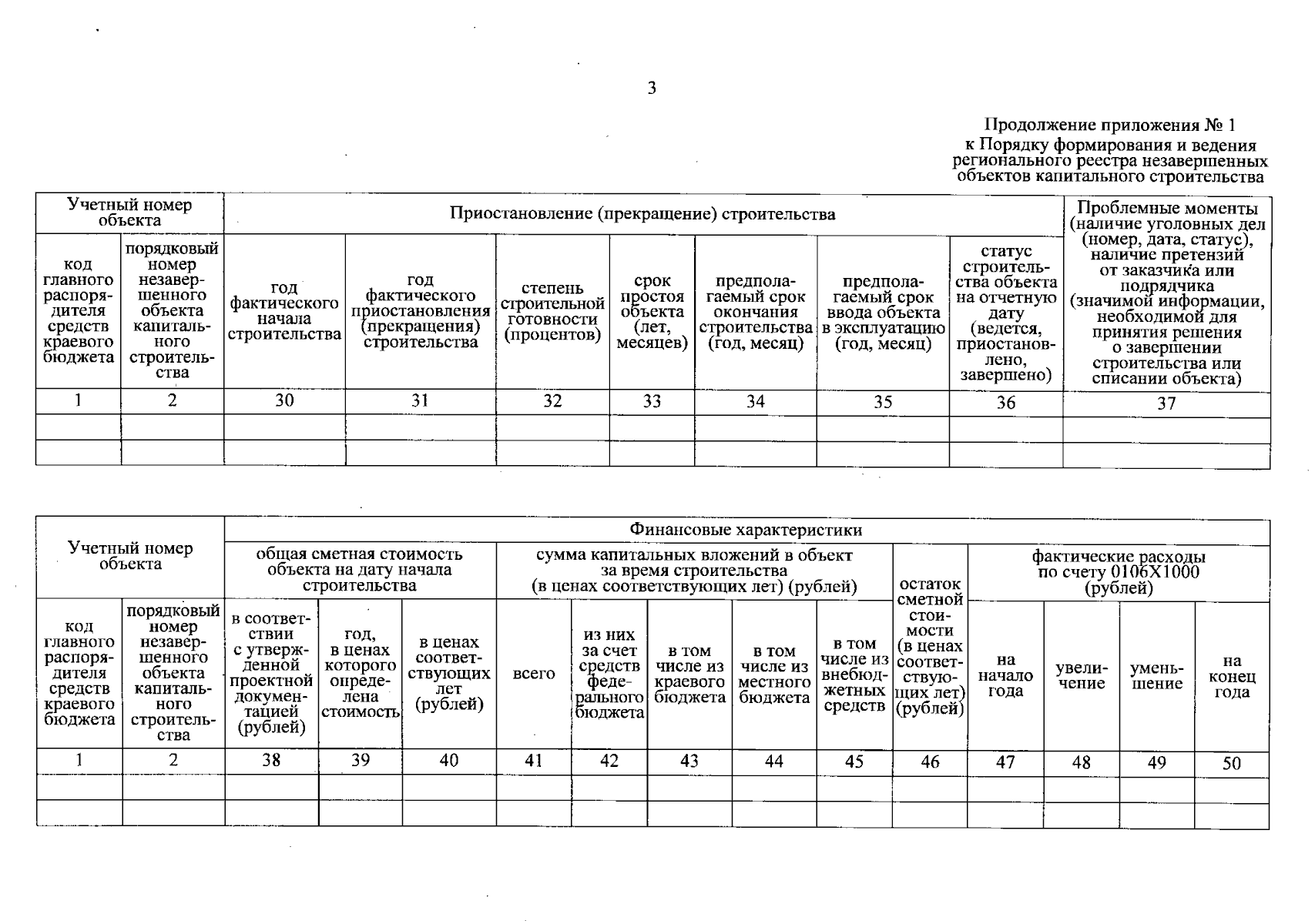 3

Продолжение приложения № 1
к Порядку формирования и ведения регионального реестра незавершенных объектов капитального строительства

| Учетный номер объекта | | Приостановление (прекращение) строительства | | | | | | | Проблемные моменты (наличие уголовных дел (номер, дата, статус), наличие претензий от заказчика или подрядчика (значимой информации, необходимой для принятия решения о завершении строительства или списании объекта) |
|---|---|---|---|---|---|---|---|---|---|
| код главного распорядителя средств краевого бюджета | порядковый номер незавершенного объекта капитального строительства | год фактического начала строительства | год фактического приостановления (прекращения) строительства | степень строительной готовности (процентов) | срок простоя объекта (лет, месяцев) | предполагаемый срок окончания строительства (год, месяц) | предполагаемый срок ввода объекта в эксплуатацию (год, месяц) | статус строительства объекта на отчетную дату (ведется, приостановлено, завершено) | |
| 1 | 2 | 30 | 31 | 32 | 33 | 34 | 35 | 36 | 37 |
| | | | | | | | | | |
| | | | | | | | | | |

| Учетный номер объекта | | Финансовые характеристики | | | | | | | | | | | | |
|---|---|---|---|---|---|---|---|---|---|---|---|---|---|---|
| | | общая сметная стоимость объекта на дату начала строительства | | | сумма капитальных вложений в объект за время строительства (в ценах соответствующих лет) (рублей) | | | | | остаток сметной стоимости (в ценах соответствующих лет) (рублей) | фактические расходы по счету 0106Х1000 (рублей) | | | |
| код главного распорядителя средств краевого бюджета | порядковый номер незавершенного объекта капитального строительства | в соответствии с утвержденной проектной документацией (рублей) | год, в ценах которого определена стоимость | в ценах соответствующих лет (рублей) | всего | из них за счет средств федерального бюджета | в том числе из краевого бюджета | в том числе из местного бюджета | в том числе из внебюджетных средств | | на начало года | увеличение | уменьшение | на конец года |
| 1 | 2 | 38 | 39 | 40 | 41 | 42 | 43 | 44 | 45 | 46 | 47 | 48 | 49 | 50 |
| | | | | | | | | | | | | | | |
| | | | | | | | | | | | | | | |